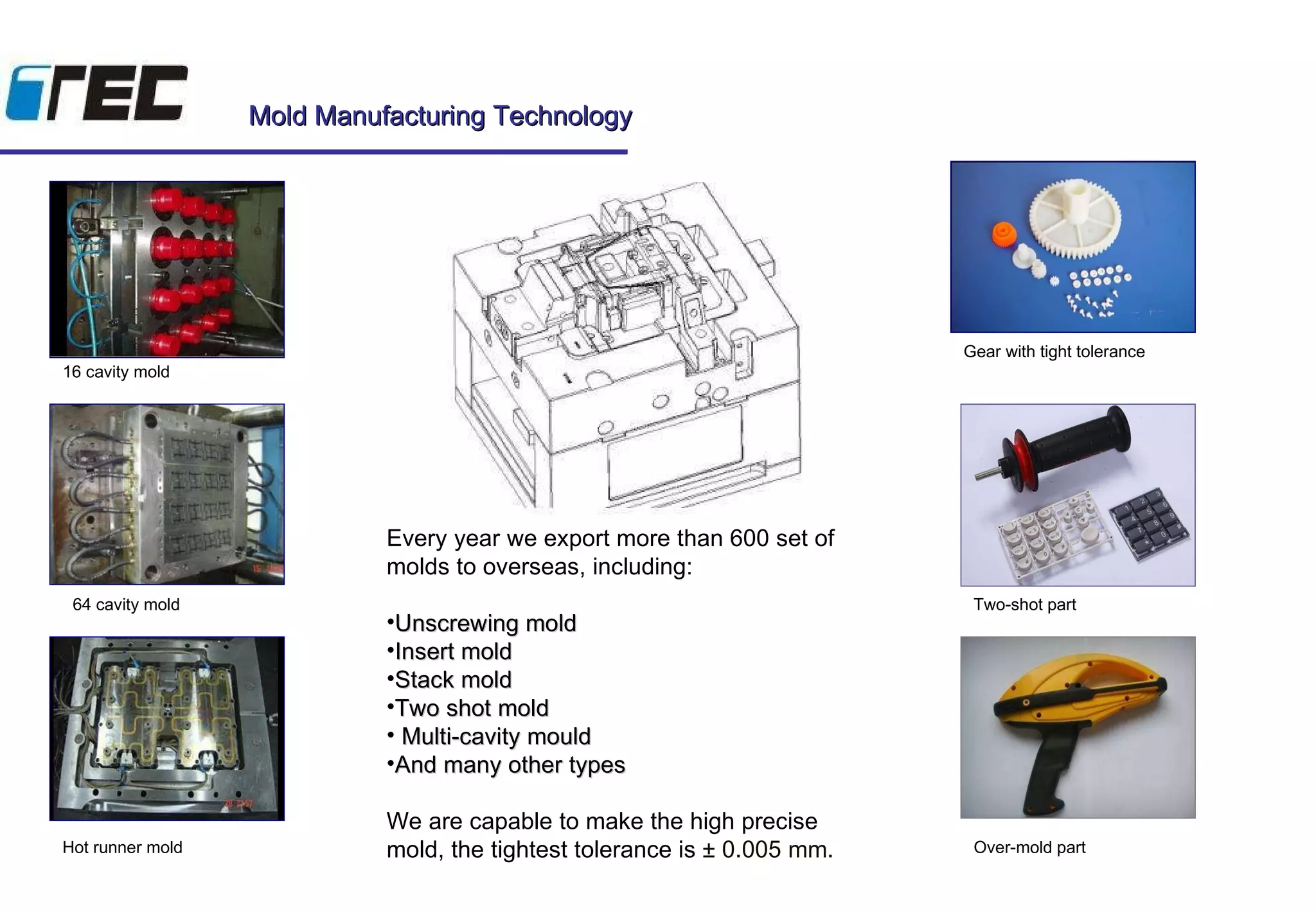 TEC

Mold Manufacturing Technology

16 cavity mold

64 cavity mold

Hot runner mold

Every year we export more than 600 set of molds to overseas, including:

•Unscrewing mold
•Insert mold
•Stack mold
•Two shot mold
• Multi-cavity mould
•And many other types

We are capable to make the high precise mold, the tightest tolerance is ± 0.005 mm.

Gear with tight tolerance

Two-shot part

Over-mold part